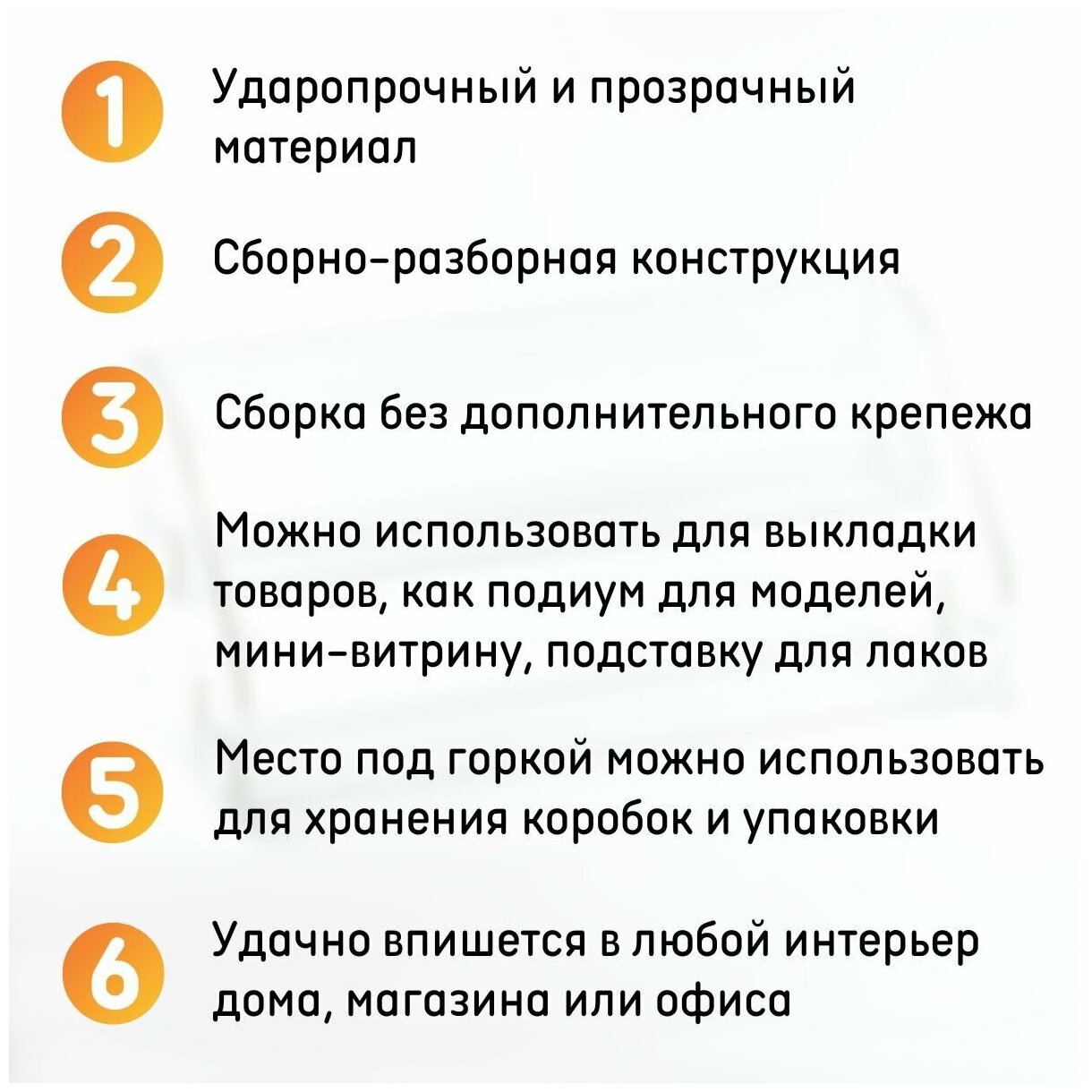 1 Ударопрочный и прозрачный материал

2 Сборно-разборная конструкция

3 Сборка без дополнительного крепежа

4 Можно использовать для выкладки товаров, как подиум для моделей, мини-витрину, подставку для лаков

5 Место под горкой можно использовать для хранения коробок и упаковки

6 Удачно впишется в любой интерьер дома, магазина или офиса